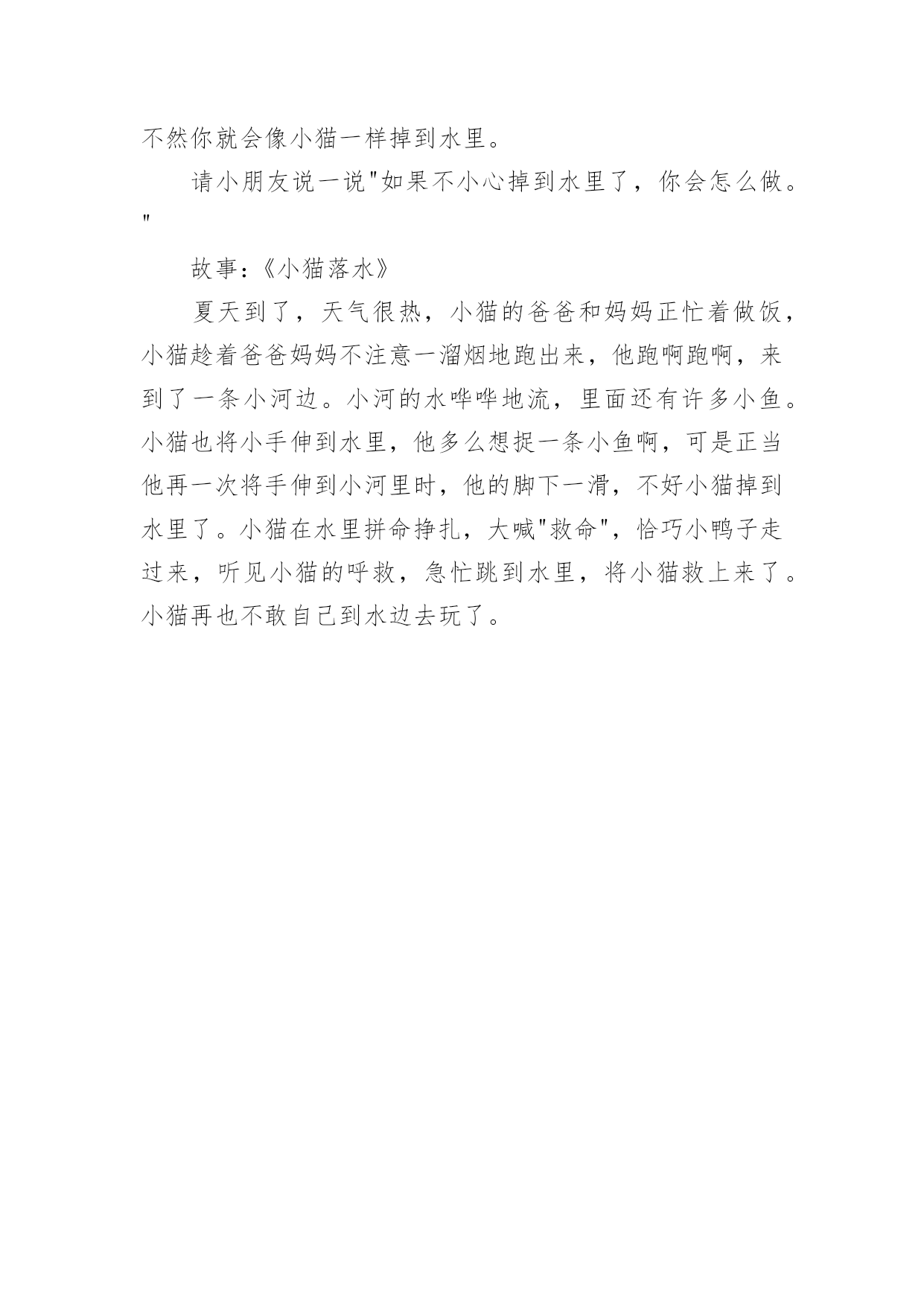 不然你就会像小猫一样掉到水里。

请小朋友说一说"如果不小心掉到水里了，你会怎么做。"

故事：《小猫落水》

夏天到了，天气很热，小猫的爸爸和妈妈正忙着做饭，小猫趁着爸爸妈妈不注意一溜烟地跑出来，他跑啊跑啊，来到了一条小河边。小河的水哗哗地流，里面还有许多小鱼。小猫也将小手伸到水里，他多么想捉一条小鱼啊，可是正当他再一次将手伸到小河里时，他的脚下一滑，不好小猫掉到水里了。小猫在水里拼命挣扎，大喊"救命"，恰巧小鸭子走过来，听见小猫的呼救，急忙跳到水里，将小猫救上来了。小猫再也不敢自己到水边去玩了。